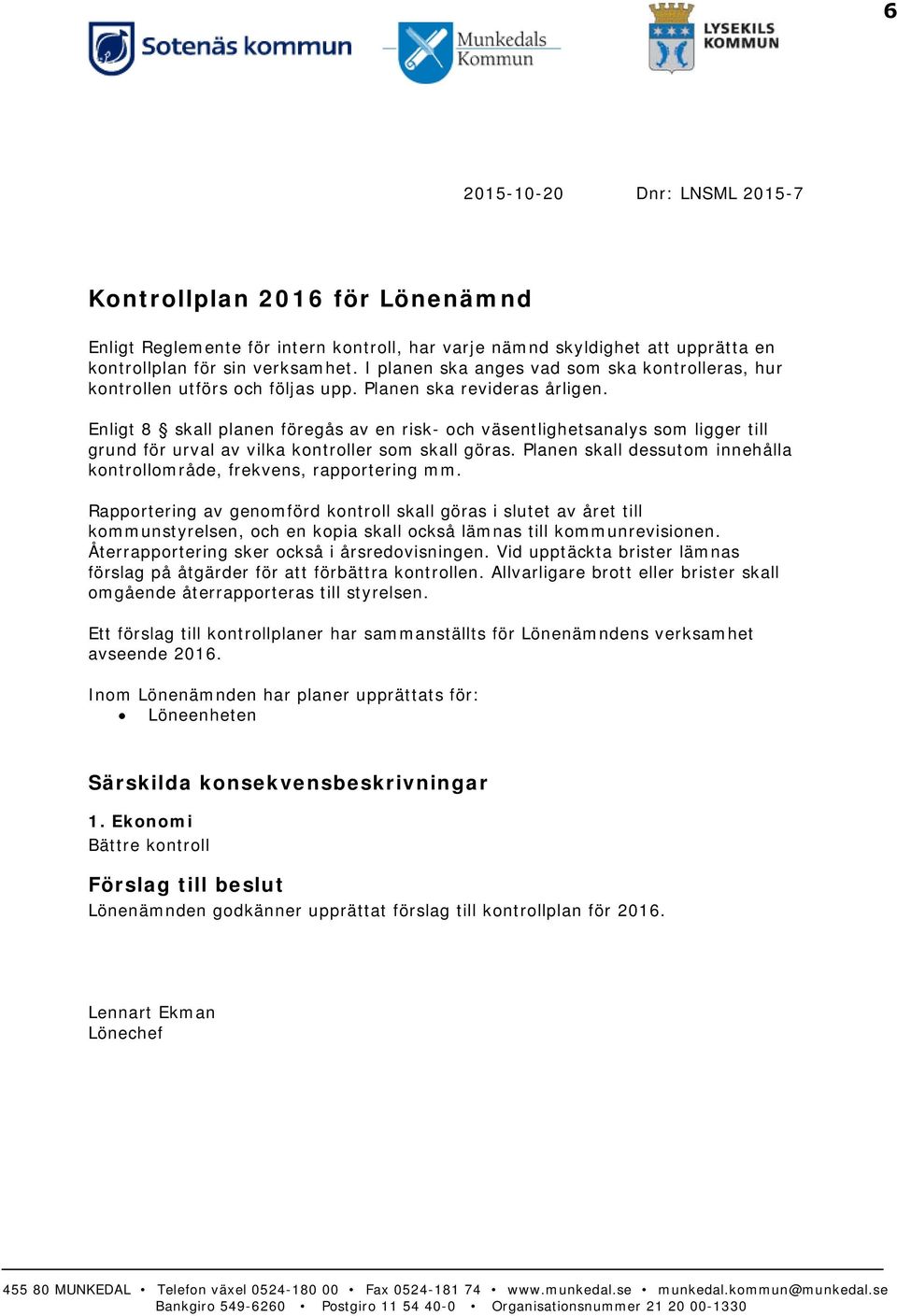 6

Sotenäs kommun

Munkedals Kommun

LYSEKILS KOMMUN

2015-10-20 Dnr: LNSML 2015-7

Kontrollplan 2016 för Lönenämnd

Enligt Reglemente för intern kontroll, har varje nämnd skyldighet att upprätta en kontrollplan för sin verksamhet. I planen ska anges vad som ska kontrolleras, hur kontrollen utförs och följas upp. Planen ska revideras årligen.

Enligt 8 § skall planen föregås av en risk- och väsentlighetsanalys som ligger till grund för urval av vilka kontroller som skall göras. Planen skall dessutom innehålla kontrollområde, frekvens, rapportering mm.

Rapportering av genomförd kontroll skall göras i slutet av året till kommunstyrelsen, och en kopia skall också lämnas till kommunrevisionen. Återrapportering sker också i årsredovisningen. Vid upptäckta brister lämnas förslag på åtgärder för att förbättra kontrollen. Allvarligare brott eller brister skall omgående återrapporteras till styrelsen.

Ett förslag till kontrollplaner har sammanställts för Lönenämndens verksamhet avseende 2016.

Inom Lönenämnden har planer upprättats för:
• Löneenheten

Särskilda konsekvensbeskrivningar

1. Ekonomi
Bättre kontroll

Förslag till beslut
Lönenämnden godkänner upprättat förslag till kontrollplan för 2016.

Lennart Ekman
Lönechef

455 80 MUNKEDAL • Telefon växel 0524-180 00 • Fax 0524-181 74 • www.munkedal.se • munkedal.kommun@munkedal.se
Bankgiro 549-6260 • Postgiro 11 54 40-0 • Organisationsnummer 21 20 00-1330